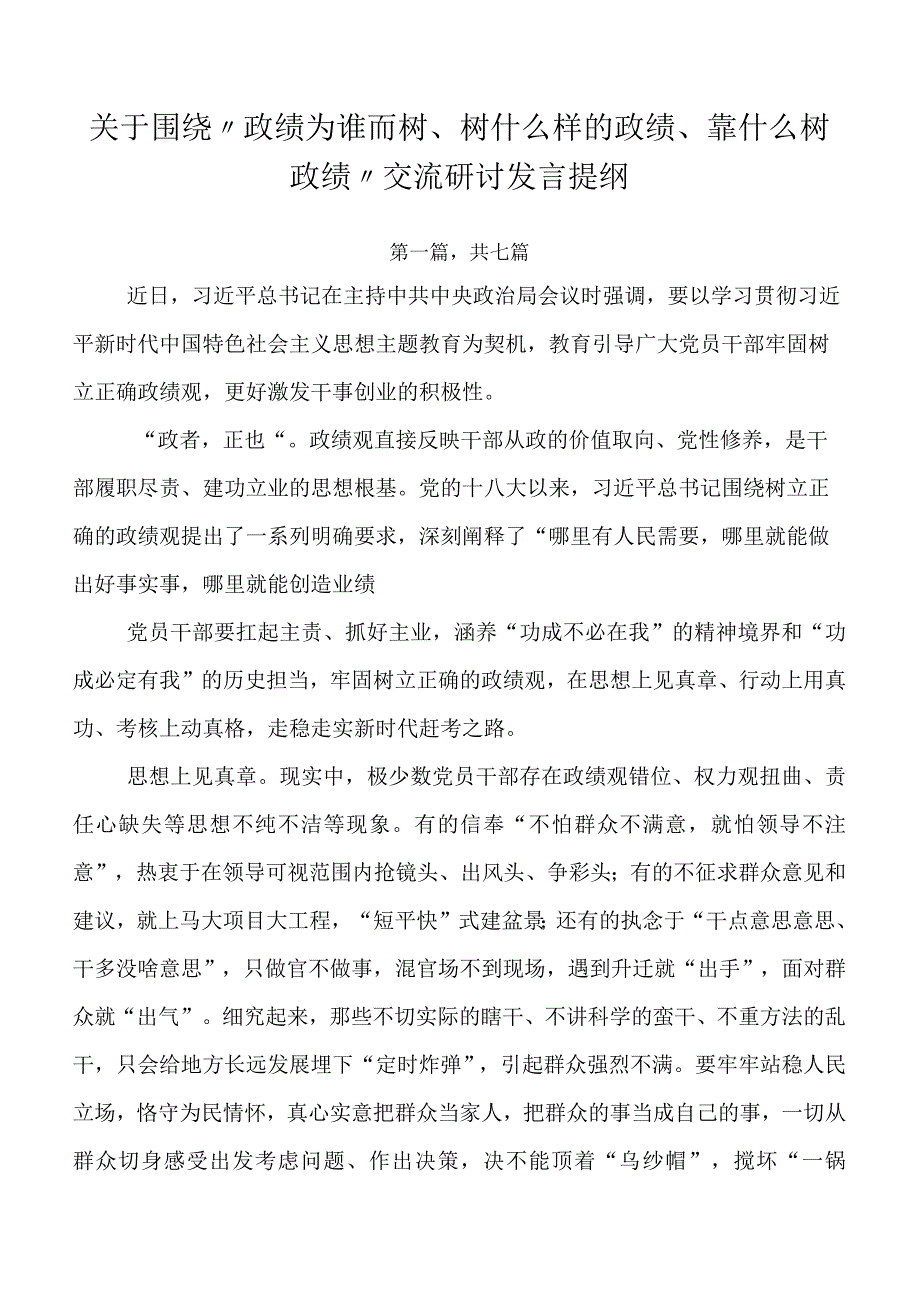 关于围绕〃政绩为谁而树、树什么样的政绩、靠什么树政绩〃交流研讨发言提纲

第一篇，共七篇

近日，习近平总书记在主持中共中央政治局会议时强调，要以学习贯彻习近平新时代中国特色社会主义思想主题教育为契机，教育引导广大党员干部牢固树立正确政绩观，更好激发干事创业的积极性。

“政者，正也“。政绩观直接反映干部从政的价值取向、党性修养，是干部履职尽责、建功立业的思想根基。党的十八大以来，习近平总书记围绕树立正确的政绩观提出了一系列明确要求，深刻阐释了“哪里有人民需要，哪里就能做出好事实事，哪里就能创造业绩

党员干部要扛起主责、抓好主业，涵养“功成不必在我”的精神境界和“功成必定有我”的历史担当，牢固树立正确的政绩观，在思想上见真章、行动上用真功、考核上动真格，走稳走实新时代赶考之路。

思想上见真章。现实中，极少数党员干部存在政绩观错位、权力观扭曲、责任心缺失等思想不纯不洁等现象。有的信奉“不怕群众不满意，就怕领导不注意”，热衷于在领导可视范围内抢镜头、出风头、争彩头；有的不征求群众意见和建议，就上马大项目大工程，“短平快”式建盆景；还有的执念于“干点意思意思、干多没啥意思”，只做官不做事，混官场不到现场，遇到升迁就“出手”，面对群众就“出气”。细究起来，那些不切实际的瞎干、不讲科学的蛮干、不重方法的乱干，只会给地方长远发展埋下“定时炸弹”，引起群众强烈不满。要牢牢站稳人民立场，恪守为民情怀，真心实意把群众当家人，把群众的事当成自己的事，一切从群众切身感受出发考虑问题、作出决策，决不能顶着“乌纱帽”，搅坏“一锅